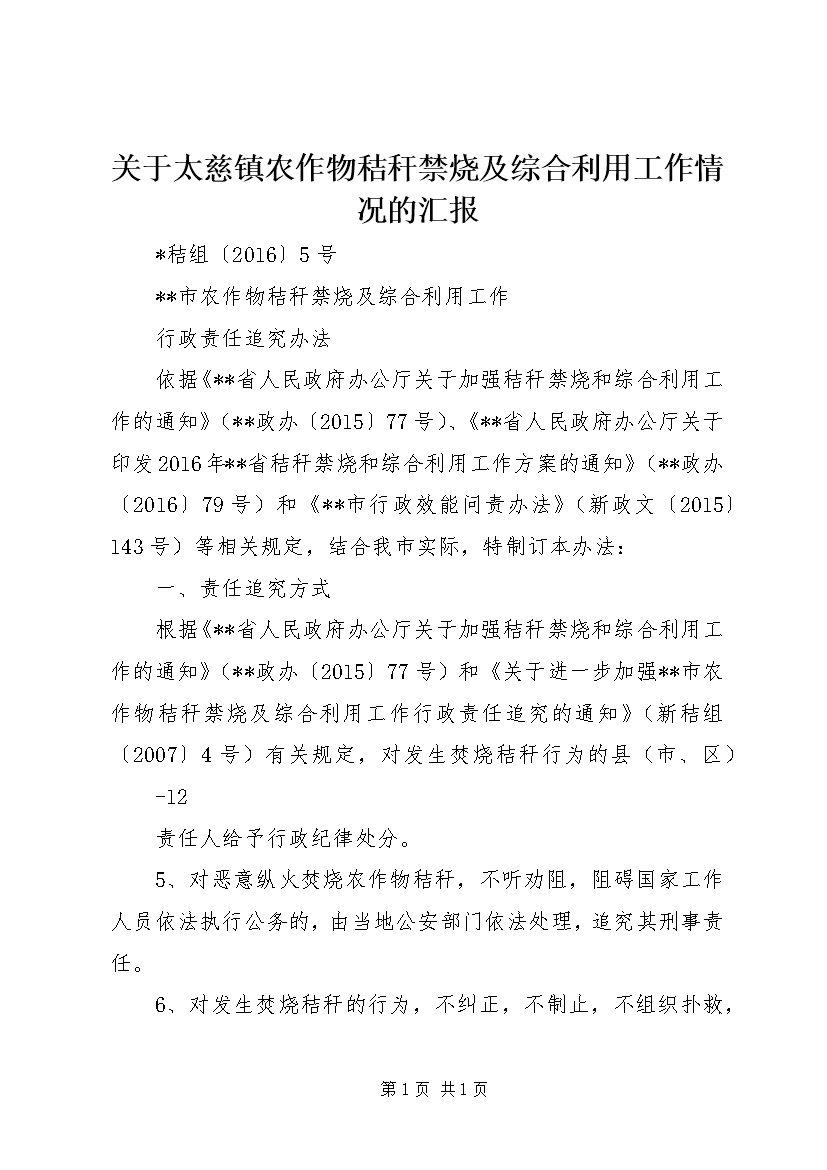 关于太慈镇农作物秸秆禁烧及综合利用工作情况的汇报

*秸组〔2016〕5号

**市农作物秸秆禁烧及综合利用工作

行政责任追究办法

依据《**省人民政府办公厅关于加强秸秆禁烧和综合利用工作的通知》（**政办〔2015〕77号）、《**省人民政府办公厅关于印发2016年**省秸秆禁烧和综合利用工作方案的通知》（**政办〔2016〕79号）和《**市行政效能问责办法》（新政文〔2015〕143号）等相关规定，结合我市实际，特制订本办法：

一、责任追究方式

根据《**省人民政府办公厅关于加强秸秆禁烧和综合利用工作的通知》（**政办〔2015〕77号）和《关于进一步加强**市农作物秸秆禁烧及综合利用工作行政责任追究的通知》（新秸组〔2007〕4号）有关规定，对发生焚烧秸秆行为的县（市、区）

-12

责任人给予行政纪律处分。

5、对恶意纵火焚烧农作物秸秆，不听劝阻，阻碍国家工作人员依法执行公务的，由当地公安部门依法处理，追究其刑事责任。

6、对发生焚烧秸秆的行为，不纠正，不制止，不组织扑救，

第1页 共1页